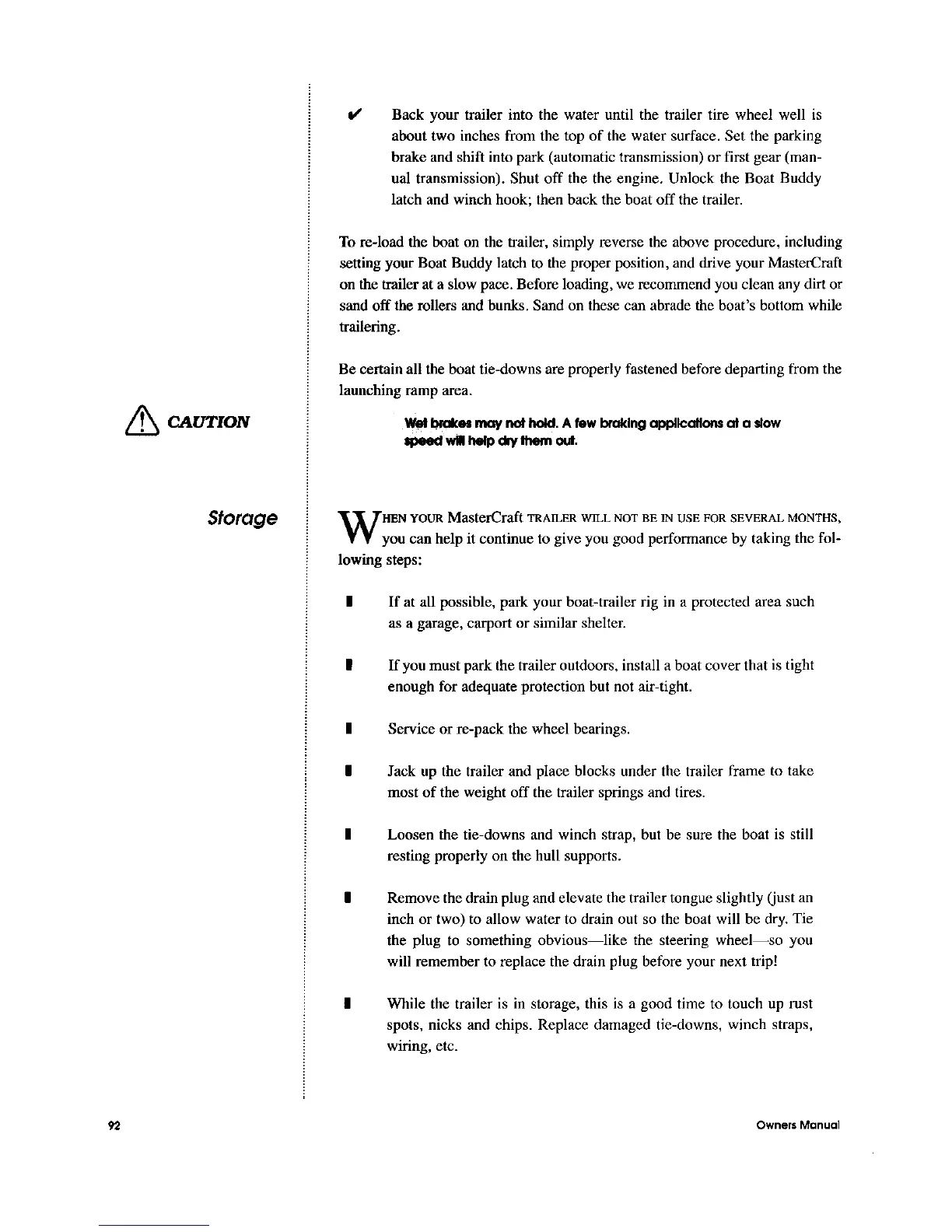 ✔ Back your trailer into the water until the trailer tire wheel well is about two inches from the top of the water surface. Set the parking brake and shift into park (automatic transmission) or first gear (manual transmission). Shut off the the engine. Unlock the Boat Buddy latch and winch hook; then back the boat off the trailer.

To re-load the boat on the trailer, simply reverse the above procedure, including setting your Boat Buddy latch to the proper position, and drive your MasterCraft on the trailer at a slow pace. Before loading, we recommend you clean any dirt or sand off the rollers and bunks. Sand on these can abrade the boat's bottom while trailering.

Be certain all the boat tie-downs are properly fastened before departing from the launching ramp area.

CAUTION

Wet brakes may not hold. A few braking applications at a slow speed will help dry them out.

Storage

WHEN YOUR MasterCraft TRAILER WILL NOT BE IN USE FOR SEVERAL MONTHS, you can help it continue to give you good performance by taking the following steps:

▮ If at all possible, park your boat-trailer rig in a protected area such as a garage, carport or similar shelter.

▮ If you must park the trailer outdoors, install a boat cover that is tight enough for adequate protection but not air-tight.

▮ Service or re-pack the wheel bearings.

▮ Jack up the trailer and place blocks under the trailer frame to take most of the weight off the trailer springs and tires.

▮ Loosen the tie-downs and winch strap, but be sure the boat is still resting properly on the hull supports.

▮ Remove the drain plug and elevate the trailer tongue slightly (just an inch or two) to allow water to drain out so the boat will be dry. Tie the plug to something obvious—like the steering wheel—so you will remember to replace the drain plug before your next trip!

▮ While the trailer is in storage, this is a good time to touch up rust spots, nicks and chips. Replace damaged tie-downs, winch straps, wiring, etc.

92

Owners Manual